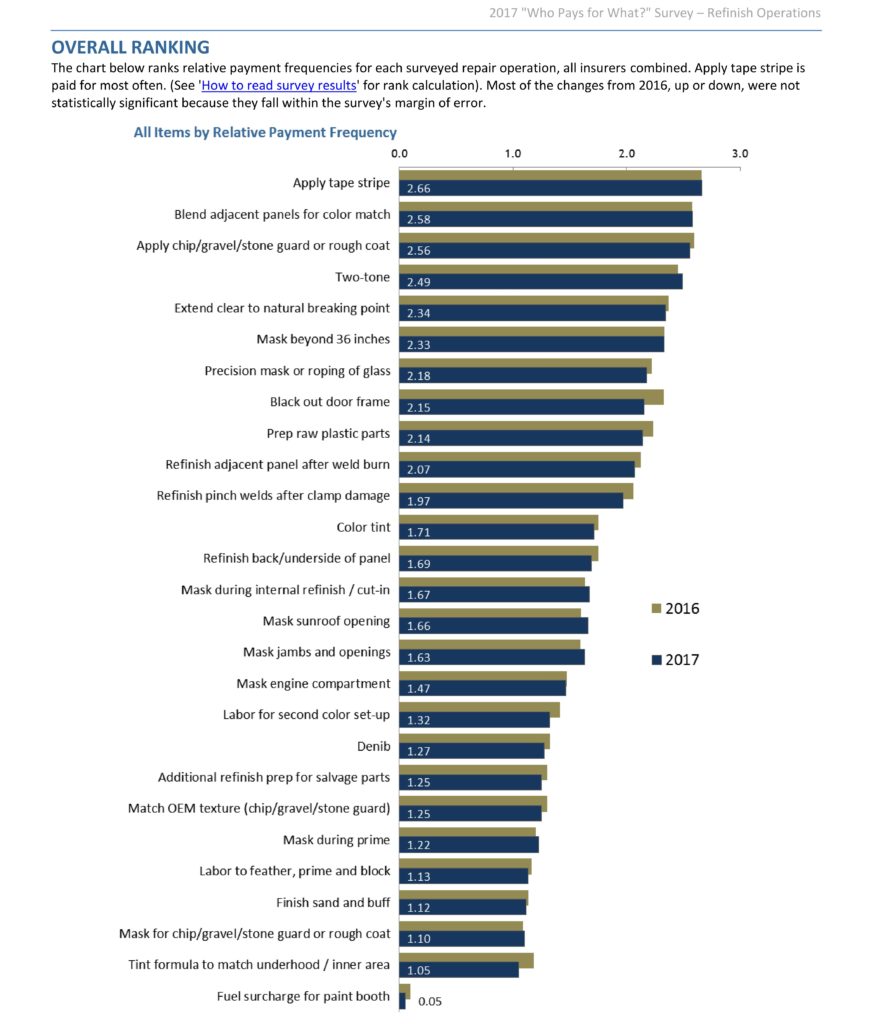 2017 "Who Pays for What?" Survey – Refinish Operations

OVERALL RANKING

The chart below ranks relative payment frequencies for each surveyed repair operation, all insurers combined. Apply tape stripe is paid for most often. (See 'How to read survey results' for rank calculation). Most of the changes from 2016, up or down, were not statistically significant because they fall within the survey's margin of error.

All Items by Relative Payment Frequency

0.0 1.0 2.0 3.0

Apply tape stripe 2.66
Blend adjacent panels for color match 2.58
Apply chip/gravel/stone guard or rough coat 2.56
Two-tone 2.49
Extend clear to natural breaking point 2.34
Mask beyond 36 inches 2.33
Precision mask or roping of glass 2.18
Black out door frame 2.15
Prep raw plastic parts 2.14
Refinish adjacent panel after weld burn 2.07
Refinish pinch welds after clamp damage 1.97
Color tint 1.71
Refinish back/underside of panel 1.69
Mask during internal refinish / cut-in 1.67
Mask sunroof opening 1.66
Mask jambs and openings 1.63
Mask engine compartment 1.47
Labor for second color set-up 1.32
Denib 1.27
Additional refinish prep for salvage parts 1.25
Match OEM texture (chip/gravel/stone guard) 1.25
Mask during prime 1.22
Labor to feather, prime and block 1.13
Finish sand and buff 1.12
Mask for chip/gravel/stone guard or rough coat 1.10
Tint formula to match underhood / inner area 1.05
Fuel surcharge for paint booth 0.05

2016
2017